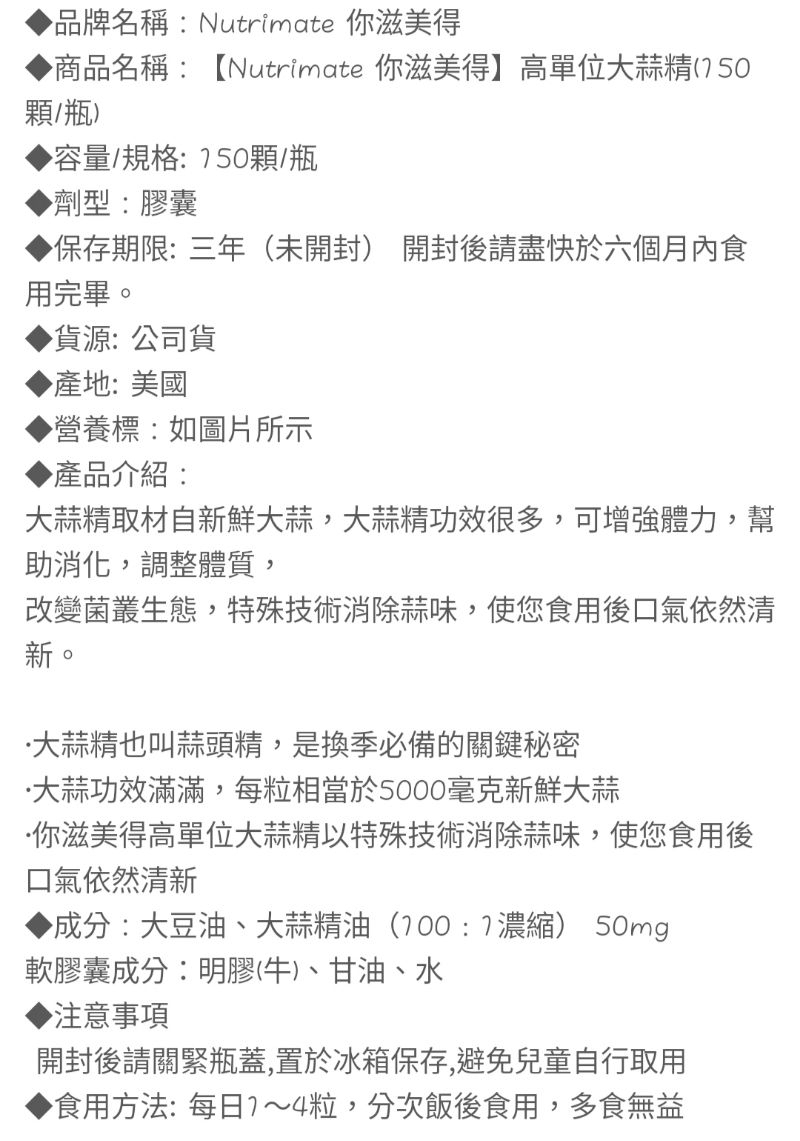 ◆品牌名稱：Nutrimate 你滋美得
◆商品名稱：【Nutrimate 你滋美得】高單位大蒜精(150顆/瓶)
◆容量/規格: 150顆/瓶
◆劑型：膠囊
◆保存期限: 三年（未開封） 開封後請盡快於六個月內食用完畢。
◆貨源: 公司貨
◆產地: 美國
◆營養標：如圖片所示
◆產品介紹：
大蒜精取材自新鮮大蒜，大蒜精功效很多，可增強體力，幫助消化，調整體質，
改變菌叢生態，特殊技術消除蒜味，使您食用後口氣依然清新。

·大蒜精也叫蒜頭精，是換季必備的關鍵秘密
·大蒜功效滿滿，每粒相當於5000毫克新鮮大蒜
·你滋美得高單位大蒜精以特殊技術消除蒜味，使您食用後口氣依然清新
◆成分：大豆油、大蒜精油（100：1濃縮） 50mg
軟膠囊成分：明膠(牛)、甘油、水
◆注意事項
開封後請關緊瓶蓋,置於冰箱保存,避免兒童自行取用
◆食用方法: 每日1～4粒，分次飯後食用，多食無益